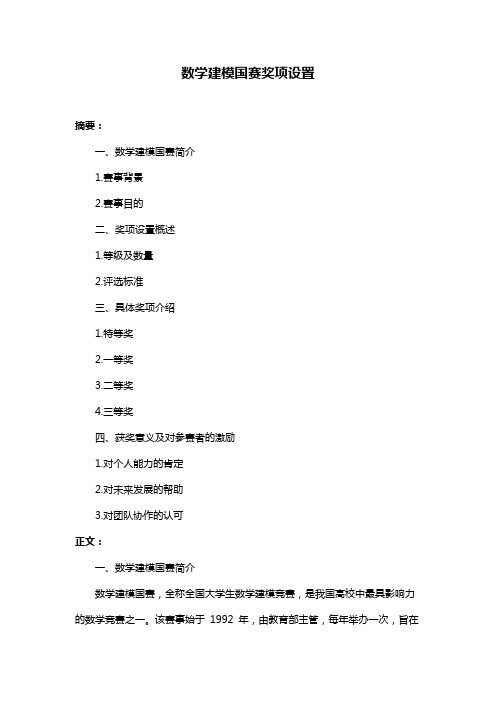 数学建模国赛奖项设置

摘要：

一、数学建模国赛简介

1.赛事背景

2.赛事目的

二、奖项设置概述

1.等级及数量

2.评选标准

三、具体奖项介绍

1.特等奖

2.一等奖

3.二等奖

4.三等奖

四、获奖意义及对参赛者的激励

1.对个人能力的肯定

2.对未来发展的帮助

3.对团队协作的认可

正文：

一、数学建模国赛简介

数学建模国赛，全称全国大学生数学建模竞赛，是我国高校中最具影响力的数学竞赛之一。该赛事始于 1992 年，由教育部主管，每年举办一次，旨在